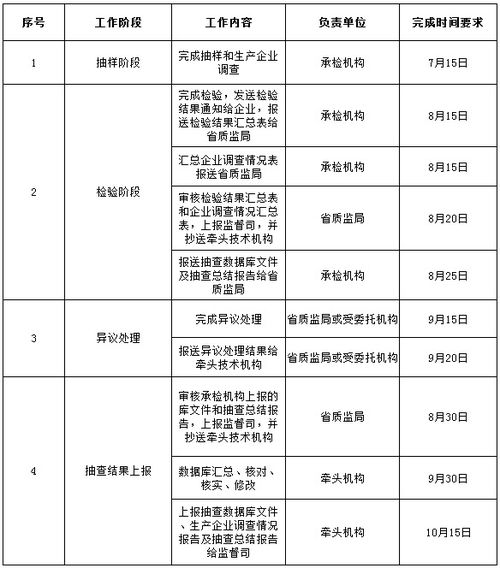 | 序号 | 工作阶段 | 工作内容 | 负责单位 | 完成时间要求 |
|---|---|---|---|---|
| 1 | 抽样阶段 | 完成抽样和生产企业调查 | 承检机构 | 7月15日 |
| 2 | 检验阶段 | 完成检验，发送检验结果通知给企业，报送检验结果汇总表给省质监局 | 承检机构 | 8月15日 |
|  |  | 汇总企业调查情况表报送省质监局 | 承检机构 | 8月15日 |
|  |  | 审核检验结果汇总表和企业调查情况汇总表，上报监督司，并抄送牵头技术机构 | 省质监局 | 8月20日 |
|  |  | 报送抽查数据库文件及抽查总结报告给省质监局 | 承检机构 | 8月25日 |
| 3 | 异议处理 | 完成异议处理 | 省质监局或受委托机构 | 9月15日 |
|  |  | 报送异议处理结果给牵头技术机构 | 省质监局或受委托机构 | 9月20日 |
| 4 | 抽查结果上报 | 审核承检机构上报的库文件和抽查总结报告，上报监督司，并抄送牵头技术机构 | 省质监局 | 8月30日 |
|  |  | 数据库汇总、核对、核实、修改 | 牵头机构 | 9月30日 |
|  |  | 上报抽查数据库文件、生产企业调查情况报告及抽查总结报告给监督司 | 牵头机构 | 10月15日 |